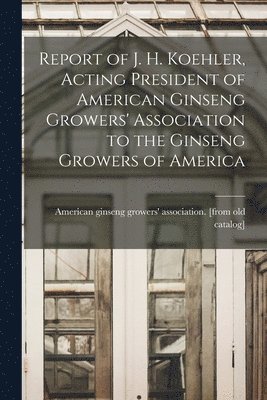 Report of J. H. Koehler, Acting President of American Ginseng Growers' Association to the Ginseng Growers of America

American ginseng growers' association. [from old catalog]